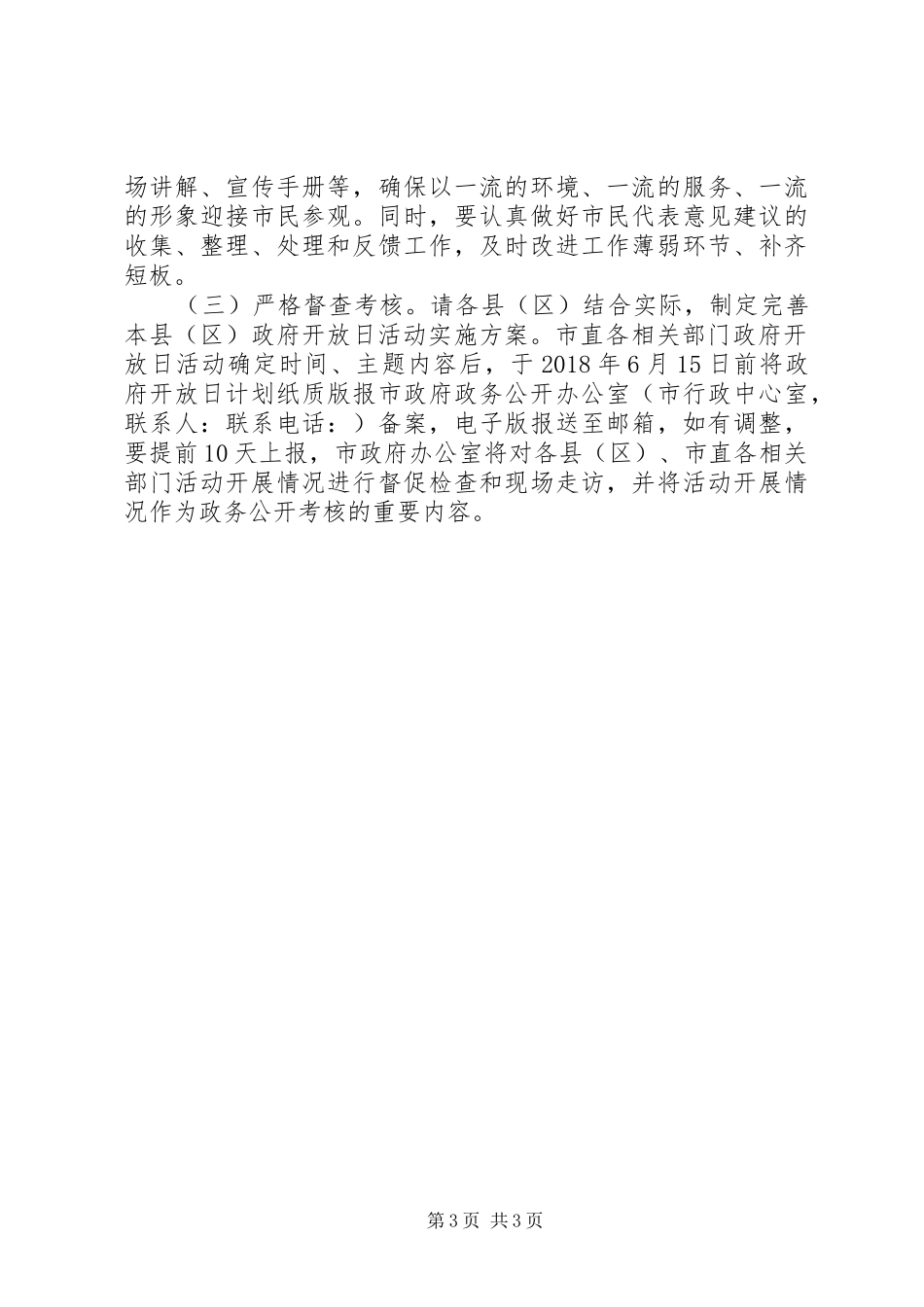 场讲解、宣传手册等，确保以一流的环境、一流的服务、一流的形象迎接市民参观。同时，要认真做好市民代表意见建议的收集、整理、处理和反馈工作，及时改进工作薄弱环节、补齐短板。

（三）严格督查考核。请各县（区）结合实际，制定完善本县（区）政府开放日活动实施方案。市直各相关部门政府开放日活动确定时间、主题内容后，于2018年6月15日前将政府开放日计划纸质版报市政府政务公开办公室（市行政中心室，联系人：联系电话：）备案，电子版报送至邮箱，如有调整，要提前10天上报，市政府办公室将对各县（区）、市直各相关部门活动开展情况进行督促检查和现场走访，并将活动开展情况作为政务公开考核的重要内容。

第3页 共3页